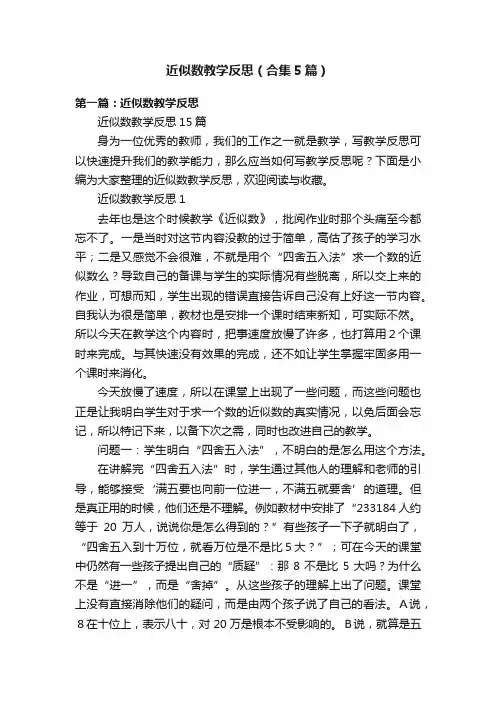 近似数教学反思（合集5篇）

第一篇：近似数教学反思

近似数教学反思15篇

身为一位优秀的教师，我们的工作之一就是教学，写教学反思可以快速提升我们的教学能力，那么应当如何写教学反思呢？下面是小编为大家整理的近似数教学反思，欢迎阅读与收藏。

近似数教学反思1

去年也是这个时候教学《近似数》，批阅作业时那个头痛至今都忘不了。一是当时对这节内容没教的过于简单，高估了孩子的学习水平；二是又感觉不会很难，不就是用个“四舍五入法”求一个数的近似数么？导致自己的备课与学生的实际情况有些脱离，所以交上来的作业，可想而知，学生出现的错误直接告诉自己没有上好这一节内容。自我认为很是简单，教材也是安排一个课时结束新知，可实际不然。所以今天在教学这个内容时，把事速度放慢了许多，也打算用2个课时来完成。与其快速没有效果的完成，还不如让学生掌握牢固多用一个课时来消化。

今天放慢了速度，所以在课堂上出现了一些问题，而这些问题也正是让我明白学生对于求一个数的近似数的真实情况，以免后面会忘记，所以特记下来，以备下次之需，同时也改进自己的教学。

问题一：学生明白“四舍五入法”，不明白的是怎么用这个方法。

在讲解完“四舍五入法”时，学生通过其他人的理解和老师的引导，能够接受‘满五要也向前一位进一，不满五就要舍’的道理。但是真正用的时候，他们还是不理解。例如教材中安排了“233184人约等于 20 万人，说说你是怎么得到的？”有些孩子一下子就明白了，“四舍五入到十万位，就看万位是不是比5大？”；可在今天的课堂中仍然有一些孩子提出自己的“质疑”：那 8 不是比 5 大吗？为什么不是“进一”，而是“舍掉”。从这些孩子的理解上出了问题。课堂上没有直接消除他们的疑问，而是由两个孩子说了自己的看法。A说，8在十位上，表示八十，对 20 万是根本不受影响的。B说，就算是五